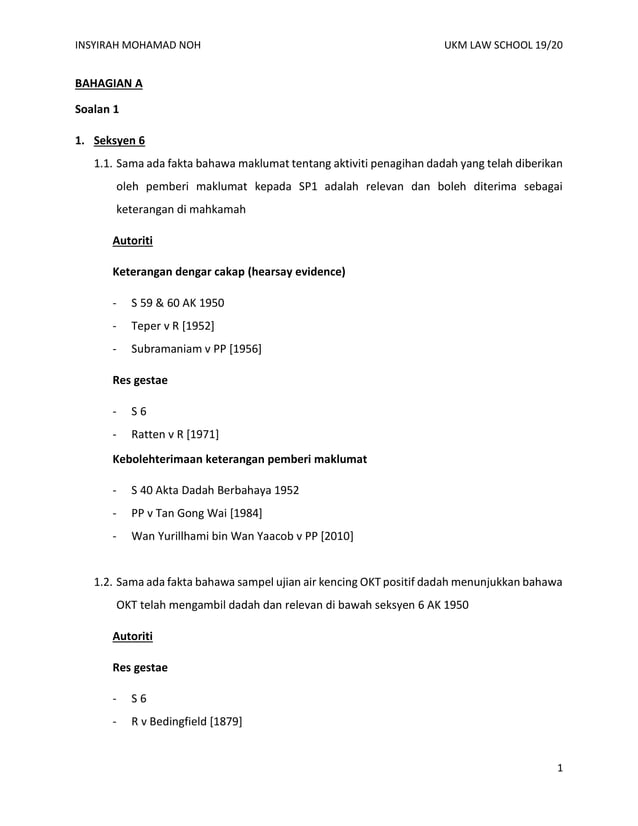 INSYIRAH MOHAMAD NOH

UKM LAW SCHOOL 19/20

BAHAGIAN A

Soalan 1

1. Seksyen 6

1.1. Sama ada fakta bahawa maklumat tentang aktiviti penagihan dadah yang telah diberikan oleh pemberi maklumat kepada SP1 adalah relevan dan boleh diterima sebagai keterangan di mahkamah

Autoriti

Keterangan dengar cakap (hearsay evidence)

- S 59 & 60 AK 1950
- Teper v R [1952]
- Subramaniam v PP [1956]

Res gestae

- S 6
- Ratten v R [1971]

Kebolehterimaan keterangan pemberi maklumat

- S 40 Akta Dadah Berbahaya 1952
- PP v Tan Gong Wai [1984]
- Wan Yurillhami bin Wan Yaacob v PP [2010]

1.2. Sama ada fakta bahawa sampel ujian air kencing OKT positif dadah menunjukkan bahawa OKT telah mengambil dadah dan relevan di bawah seksyen 6 AK 1950

Autoriti

Res gestae

- S 6
- R v Bedingfield [1879]

1